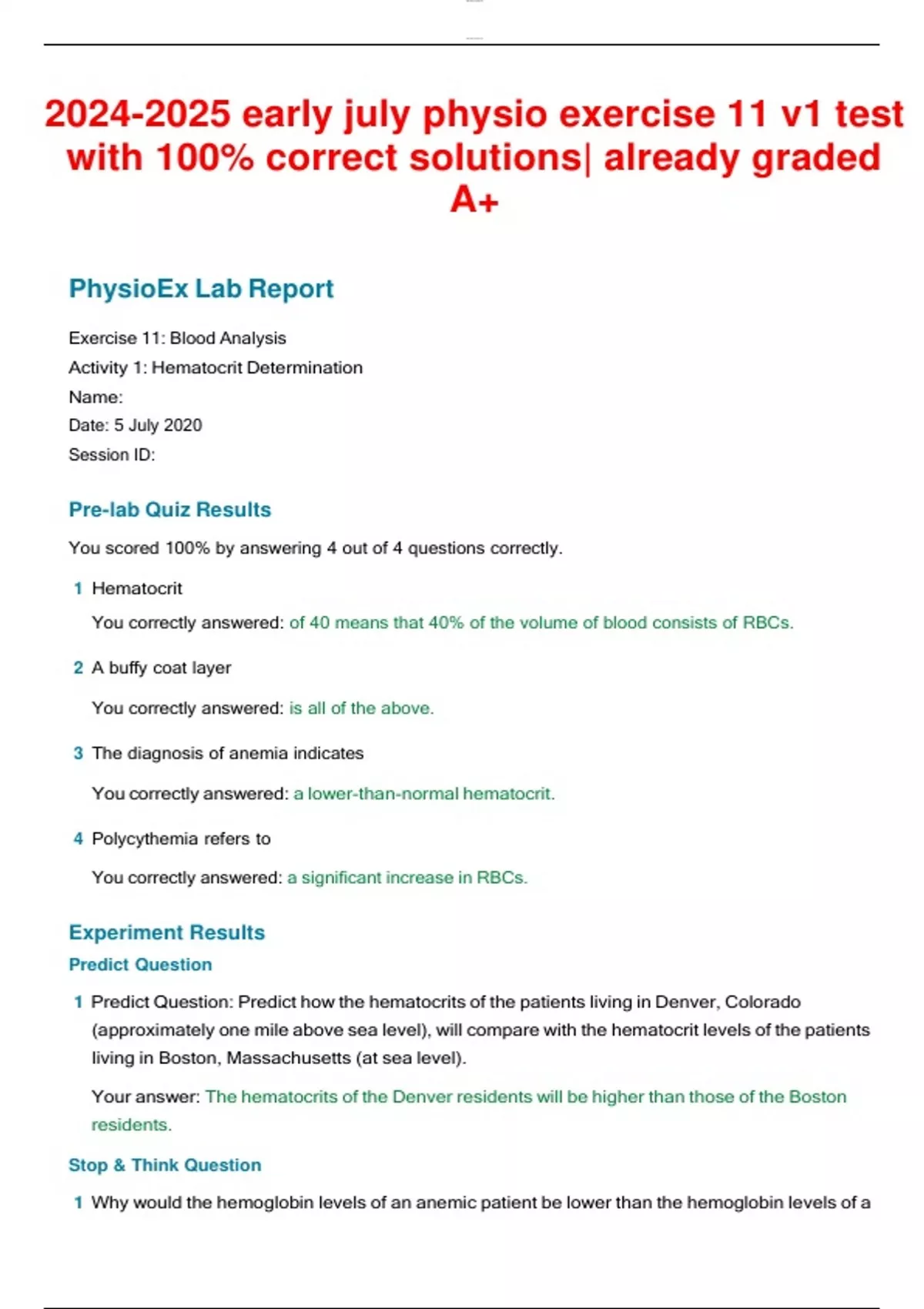 2024-2025 early july physio exercise 11 v1 test with 100% correct solutions| already graded A+

PhysioEx Lab Report

Exercise 11: Blood Analysis
Activity 1: Hematocrit Determination
Name:
Date: 5 July 2020
Session ID:

Pre-lab Quiz Results

You scored 100% by answering 4 out of 4 questions correctly.

1 Hematocrit

You correctly answered: of 40 means that 40% of the volume of blood consists of RBCs.

2 A buffy coat layer

You correctly answered: is all of the above.

3 The diagnosis of anemia indicates

You correctly answered: a lower-than-normal hematocrit.

4 Polycythemia refers to

You correctly answered: a significant increase in RBCs.

Experiment Results

Predict Question

1 Predict Question: Predict how the hematocrits of the patients living in Denver, Colorado (approximately one mile above sea level), will compare with the hematocrit levels of the patients living in Boston, Massachusetts (at sea level).

Your answer: The hematocrits of the Denver residents will be higher than those of the Boston residents.

Stop & Think Question

1 Why would the hemoglobin levels of an anemic patient be lower than the hemoglobin levels of a